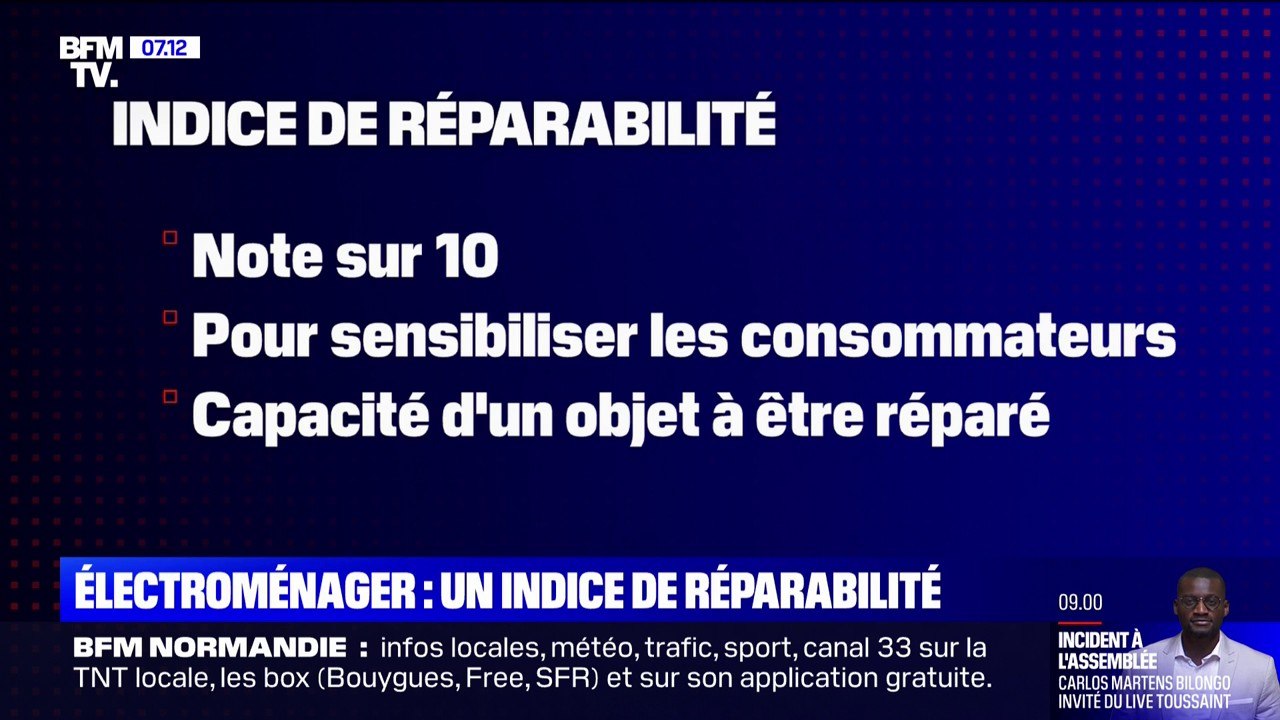 BFM TV. 07.12

INDICE DE RÉPARABILITÉ

Note sur 10
Pour sensibiliser les consommateurs
Capacité d'un objet à être réparé

ÉLECTROMÉNAGER : UN INDICE DE RÉPARABILITÉ

BFM NORMANDIE : infos locales, météo, trafic, sport, canal 33 sur la TNT locale, les box (Bouygues, Free, SFR) et sur son application gratuite.

09.00
INCIDENT À L'ASSEMBLÉE
CARLOS MARTENS BILONGO INVITÉ DU LIVE TOUSSAINT